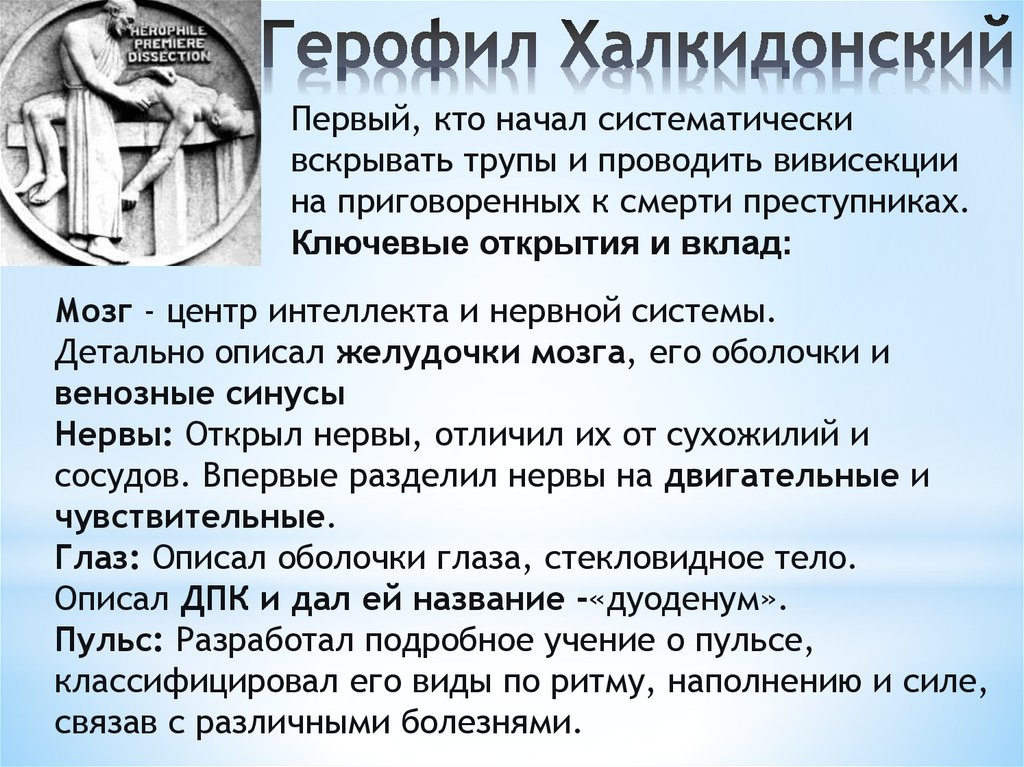 HEROPHILE PREMIERE DISSECTION

Герофил Халкидонский

Первый, кто начал систематически вскрывать трупы и проводить вивисекции на приговоренных к смерти преступниках.
Ключевые открытия и вклад:

Мозг - центр интеллекта и нервной системы.
Детально описал желудочки мозга, его оболочки и венозные синусы
Нервы: Открыл нервы, отличил их от сухожилий и сосудов. Впервые разделил нервы на двигательные и чувствительные.
Глаз: Описал оболочки глаза, стекловидное тело.
Описал ДПК и дал ей название -«дуоденум».
Пульс: Разработал подробное учение о пульсе, классифицировал его виды по ритму, наполнению и силе, связав с различными болезнями.